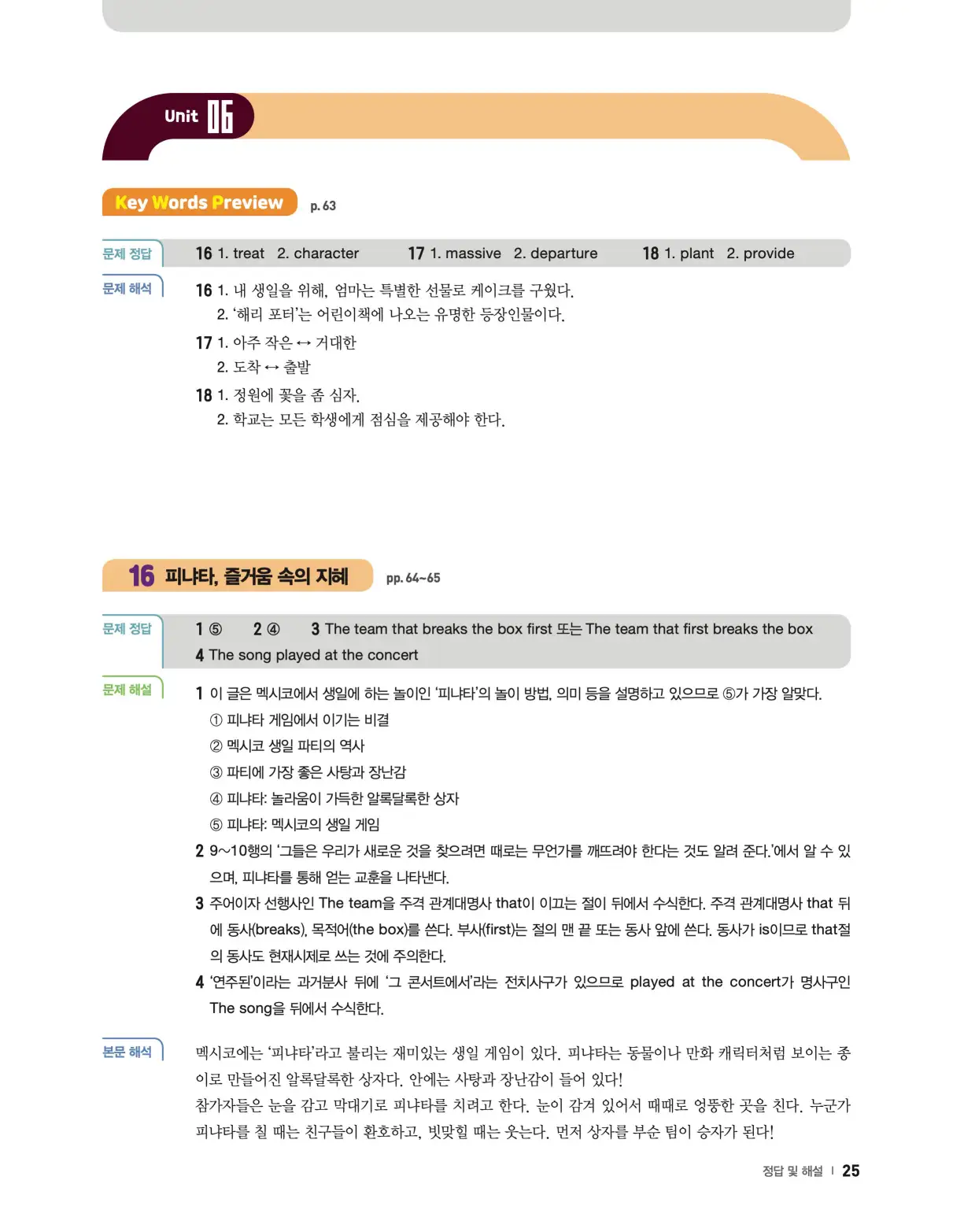 Unit 06

Key Words Preview p. 63

문제 정답

16 1. treat 2. character 17 1. massive 2. departure 18 1. plant 2. provide

문제 해석

16 1. 내 생일을 위해, 엄마는 특별한 선물로 케이크를 구웠다.
2. '해리 포터'는 어린이책에 나오는 유명한 등장인물이다.

17 1. 아주 작은 ↔ 거대한
2. 도착 ↔ 출발

18 1. 정원에 꽃을 좀 심자.
2. 학교는 모든 학생에게 점심을 제공해야 한다.

16 피냐타, 즐거움 속의 지혜 pp. 64~65

문제 정답

1 ⑤ 2 ④ 3 The team that breaks the box first 또는 The team that first breaks the box
4 The song played at the concert

문제 해설

1 이 글은 멕시코에서 생일에 하는 놀이인 '피냐타'의 놀이 방법, 의미 등을 설명하고 있으므로 ⑤가 가장 알맞다.
① 피냐타 게임에서 이기는 비결
② 멕시코 생일 파티의 역사
③ 파티에 가장 좋은 사탕과 장난감
④ 피냐타: 놀라움이 가득한 알록달록한 상자
⑤ 피냐타: 멕시코의 생일 게임

2 9~10행의 '그들은 우리가 새로운 것을 찾으려면 때로는 무언가를 깨뜨려야 한다는 것도 알려 준다.'에서 알 수 있으며, 피냐타를 통해 얻는 교훈을 나타낸다.

3 주어이자 선행사인 The team을 주격 관계대명사 that이 이끄는 절이 뒤에서 수식한다. 주격 관계대명사 that 뒤에 동사(breaks), 목적어(the box)를 쓴다. 부사(first)는 절의 맨 끝 또는 동사 앞에 쓴다. 동사가 is이므로 that절의 동사도 현재시제로 쓰는 것에 주의한다.

4 '연주된'이라는 과거분사 뒤에 '그 콘서트에서'라는 전치사구가 있으므로 played at the concert가 명사구인 The song을 뒤에서 수식한다.

본문 해석

멕시코에는 '피냐타'라고 불리는 재미있는 생일 게임이 있다. 피냐타는 동물이나 만화 캐릭터처럼 보이는 종이로 만들어진 알록달록한 상자다. 안에는 사탕과 장난감이 들어 있다!
참가자들은 눈을 감고 막대기로 피냐타를 치려고 한다. 눈이 감겨 있어서 때때로 엉뚱한 곳을 친다. 누군가 피냐타를 칠 때는 친구들이 환호하고, 빗맞힐 때는 웃는다. 먼저 상자를 부순 팀이 승자가 된다!

정답 및 해설 | 25